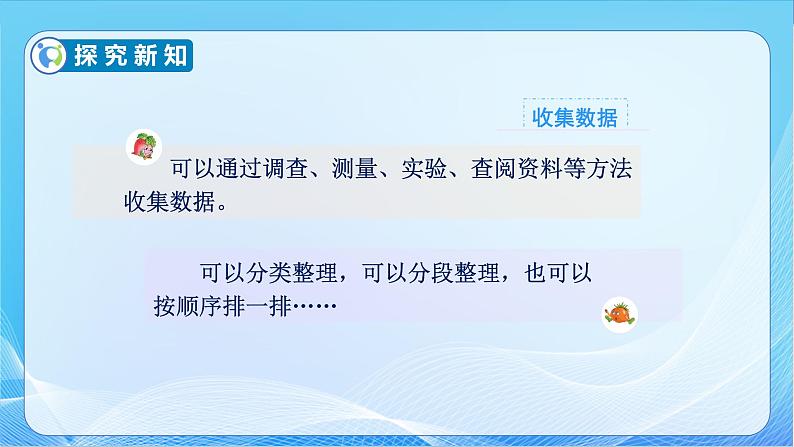 探究新知

收集数据

可以通过调查、测量、实验、查阅资料等方法收集数据。

可以分类整理，可以分段整理，也可以按顺序排一排……